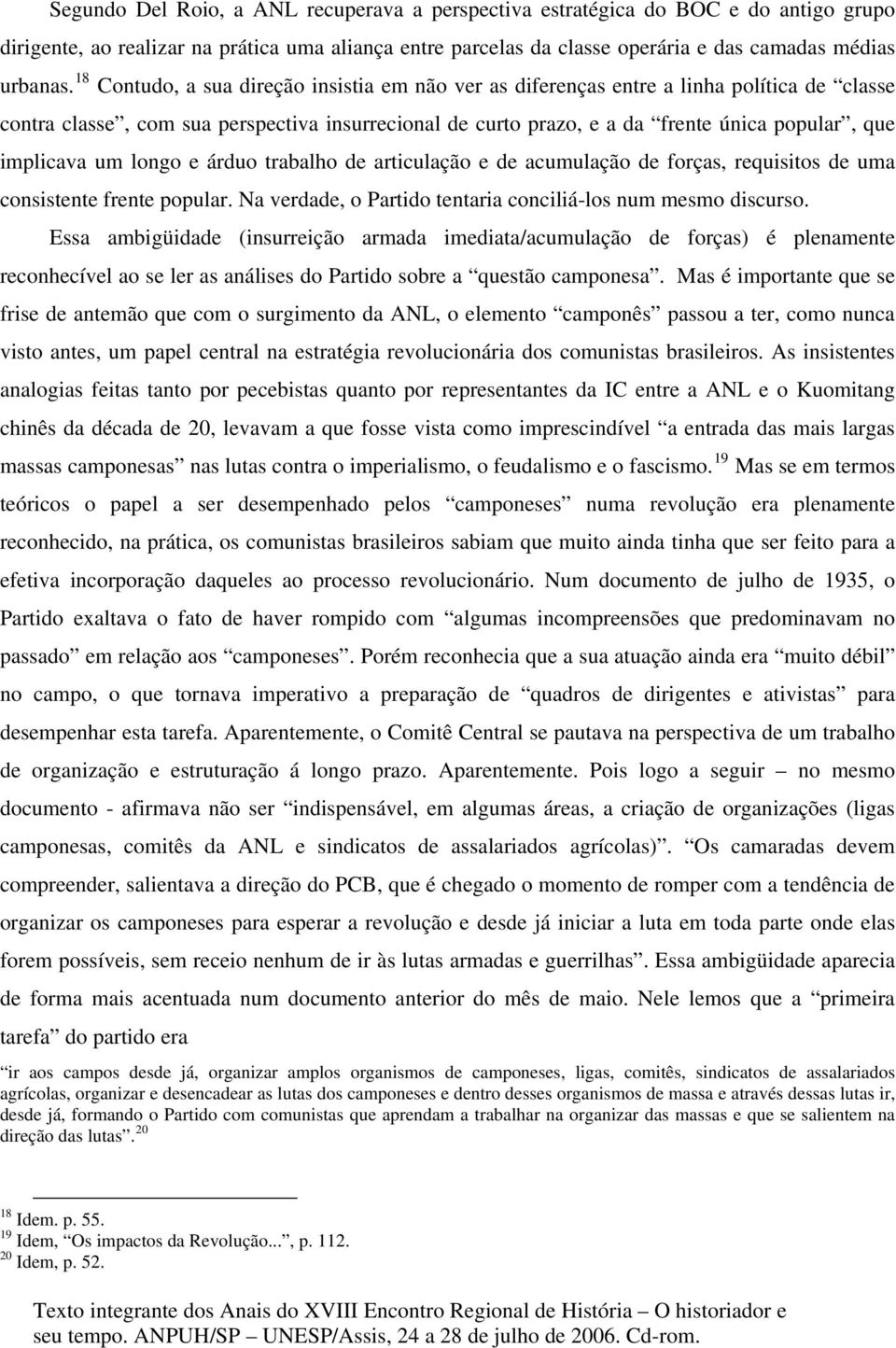 Segundo Del Roio, a ANL recuperava a perspectiva estratégica do BOC e do antigo grupo dirigente, ao realizar na prática uma aliança entre parcelas da classe operária e das camadas médias urbanas. $^{18}$ Contudo, a sua direção insistia em não ver as diferenças entre a linha política de “classe contra classe”, com sua perspectiva insurrecional de curto prazo, e a da “frente única popular”, que implicava um longo e árduo trabalho de articulação e de acumulação de forças, requisitos de uma consistente frente popular. Na verdade, o Partido tentaria conciliá-los num mesmo discurso.

Essa ambigüidade (insurreição armada imediata/acumulação de forças) é plenamente reconhecível ao se ler as análises do Partido sobre a “questão camponesa”. Mas é importante que se frise de antemão que com o surgimento da ANL, o elemento “camponês” passou a ter, como nunca visto antes, um papel central na estratégia revolucionária dos comunistas brasileiros. As insistentes analogias feitas tanto por pecebistas quanto por representantes da IC entre a ANL e o Kuomitang chinês da década de 20, levavam a que fosse vista como imprescindível “a entrada das mais largas massas camponesas” nas lutas contra o imperialismo, o feudalismo e o fascismo. $^{19}$ Mas se em termos teóricos o papel a ser desempenhado pelos “camponeses” numa revolução era plenamente reconhecido, na prática, os comunistas brasileiros sabiam que muito ainda tinha que ser feito para a efetiva incorporação daqueles ao processo revolucionário. Num documento de julho de 1935, o Partido exaltava o fato de haver rompido com “algumas incompreensões que predominavam no passado” em relação aos “camponeses”. Porém reconhecia que a sua atuação ainda era “muito débil” no campo, o que tornava imperativo a preparação de “quadros de dirigentes e ativistas” para desempenhar esta tarefa. Aparentemente, o Comitê Central se pautava na perspectiva de um trabalho de organização e estruturação á longo prazo. Aparentemente. Pois logo a seguir – no mesmo documento - afirmava não ser “indispensável, em algumas áreas, a criação de organizações (ligas camponesas, comitês da ANL e sindicatos de assalariados agrícolas)”. “Os camaradas devem compreender, salientava a direção do PCB, que é chegado o momento de romper com a tendência de organizar os camponeses para esperar a revolução e desde já iniciar a luta em toda parte onde elas forem possíveis, sem receio nenhum de ir às lutas armadas e guerrilhas”. Essa ambigüidade aparecia de forma mais acentuada num documento anterior do mês de maio. Nele lemos que a “primeira tarefa” do partido era

“ir aos campos desde já, organizar amplos organismos de camponeses, ligas, comitês, sindicatos de assalariados agrícolas, organizar e desencadear as lutas dos camponeses e dentro desses organismos de massa e através dessas lutas ir, desde já, formando o Partido com comunistas que aprendam a trabalhar na organizar das massas e que se salientem na direção das lutas”. $^{20}$

$^{18}$ Idem. p. 55.
$^{19}$ Idem, “Os impactos da Revolução...”, p. 112.
$^{20}$ Idem, p. 52.

Texto integrante dos Anais do XVIII Encontro Regional de História – O historiador e seu tempo. ANPUH/SP – UNESP/Assis, 24 a 28 de julho de 2006. Cd-rom.